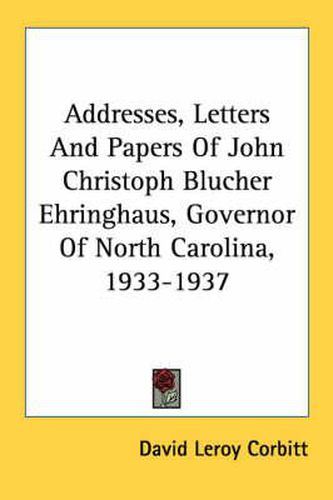 Addresses, Letters And Papers Of John Christoph Blucher Ehringhaus, Governor Of North Carolina, 1933-1937

David Leroy Corbitt